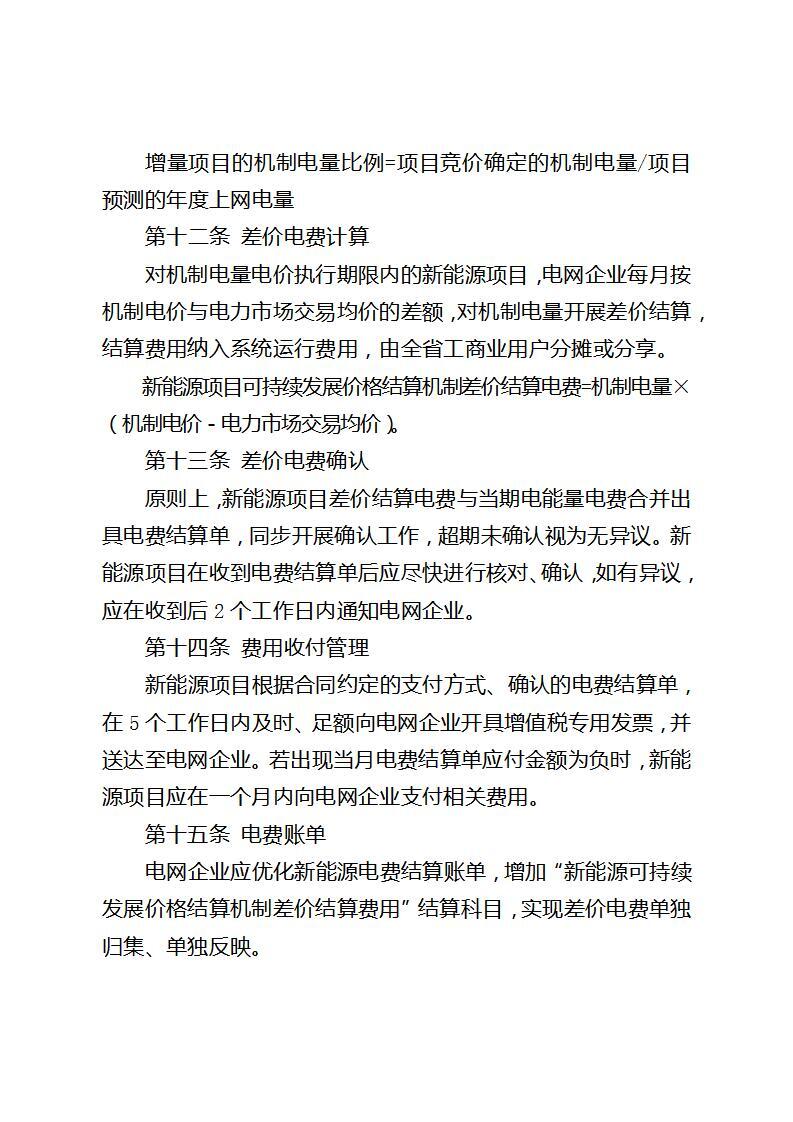 增量项目的机制电量比例=项目竞价确定的机制电量/项目预测的年度上网电量

第十二条 差价电费计算

对机制电量电价执行期限内的新能源项目，电网企业每月按机制电价与电力市场交易均价的差额，对机制电量开展差价结算，结算费用纳入系统运行费用，由全省工商业用户分摊或分享。

新能源项目可持续发展价格结算机制差价结算电费=机制电量×（机制电价 - 电力市场交易均价）。

第十三条 差价电费确认

原则上，新能源项目差价结算电费与当期电能量电费合并出具电费结算单，同步开展确认工作，超期未确认视为无异议。新能源项目在收到电费结算单后应尽快进行核对、确认，如有异议，应在收到后 2 个工作日内通知电网企业。

第十四条 费用收付管理

新能源项目根据合同约定的支付方式、确认的电费结算单，在 5 个工作日内及时、足额向电网企业开具增值税专用发票，并送达至电网企业。若出现当月电费结算单应付金额为负时，新能源项目应在一个月内向电网企业支付相关费用。

第十五条 电费账单

电网企业应优化新能源电费结算账单，增加“新能源可持续发展价格结算机制差价结算费用”结算科目，实现差价电费单独归集、单独反映。